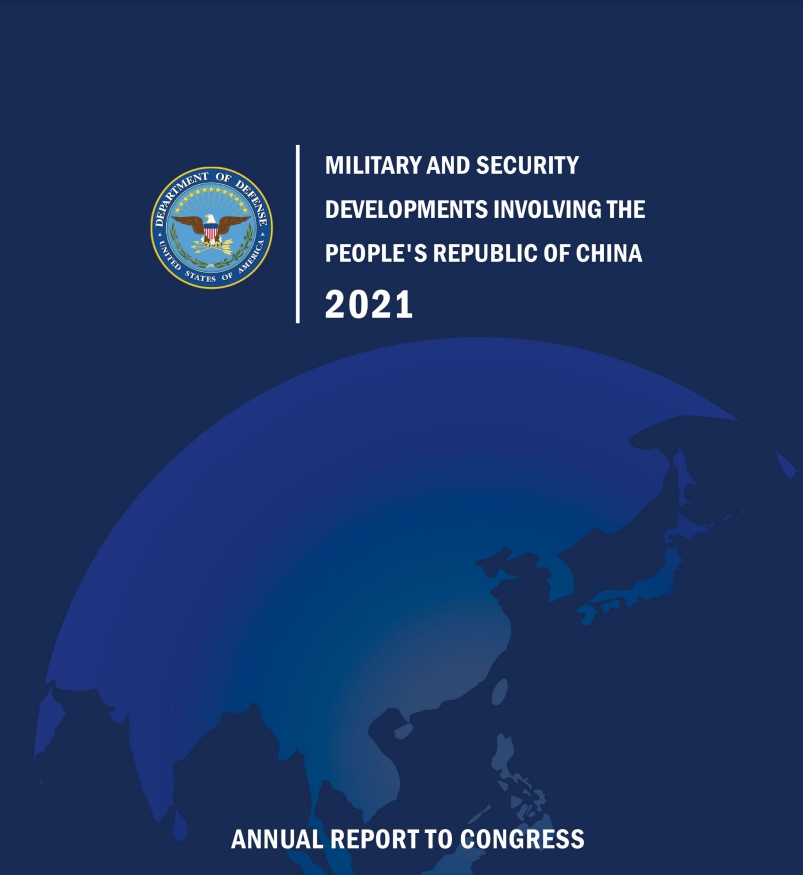 DEPARTMENT OF DEFENSE
UNITED STATES OF AMERICA

MILITARY AND SECURITY DEVELOPMENTS INVOLVING THE PEOPLE'S REPUBLIC OF CHINA
2021

ANNUAL REPORT TO CONGRESS